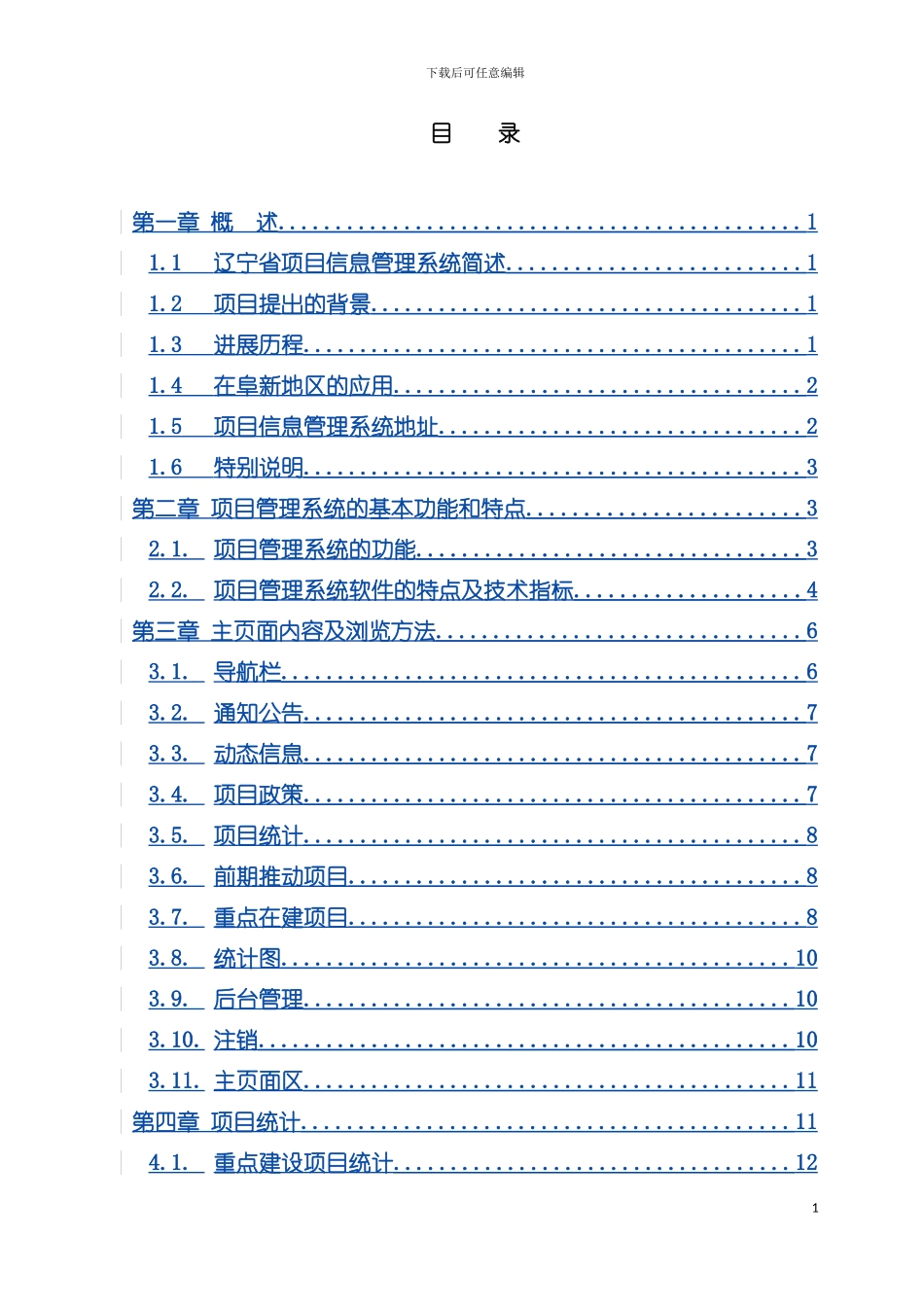 下载后可任意编辑

目 录

第一章 概 述 1

1.1 辽宁省项目信息管理系统简述 1

1.2 项目提出的背景 1

1.3 进展历程 1

1.4 在阜新地区的应用 2

1.5 项目信息管理系统地址 2

1.6 特别说明 3

第二章 项目管理系统的基本功能和特点 3

2.1. 项目管理系统的功能 3

2.2. 项目管理系统软件的特点及技术指标 4

第三章 主页面内容及浏览方法 6

3.1. 导航栏 6

3.2. 通知公告 7

3.3. 动态信息 7

3.4. 项目政策 7

3.5. 项目统计 8

3.6. 前期推动项目 8

3.7. 重点在建项目 8

3.8. 统计图 10

3.9. 后台管理 10

3.10. 注销 10

3.11. 主页面区 11

第四章 项目统计 11

4.1. 重点建设项目统计 12

1